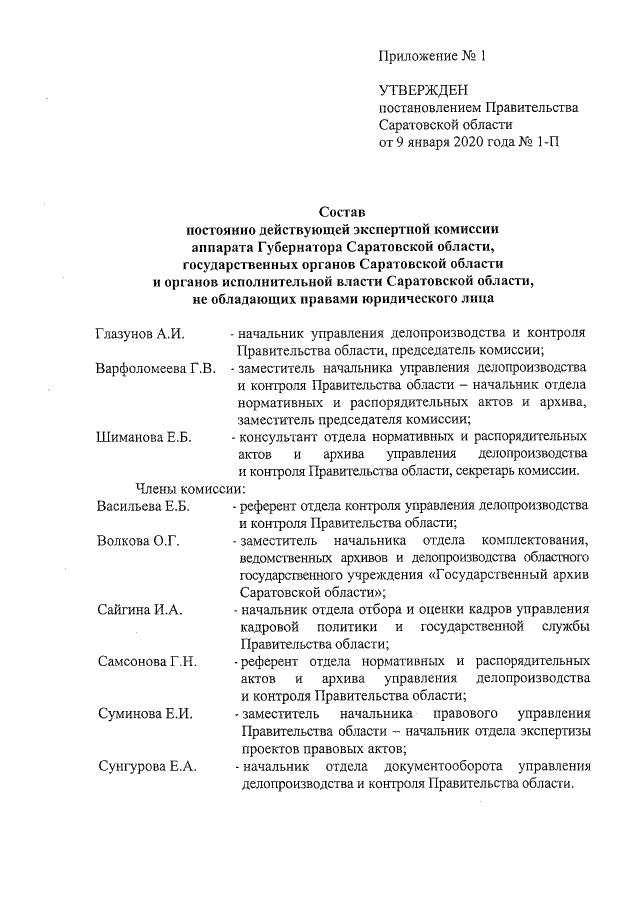 Приложение № 1

УТВЕРЖДЕН
постановлением Правительства
Саратовской области
от 9 января 2020 года № 1-П

Состав
постоянно действующей экспертной комиссии
аппарата Губернатора Саратовской области,
государственных органов Саратовской области
и органов исполнительной власти Саратовской области,
не обладающих правами юридического лица

Глазунов А.И. - начальник управления делопроизводства и контроля Правительства области, председатель комиссии;

Варфоломеева Г.В. - заместитель начальника управления делопроизводства и контроля Правительства области – начальник отдела нормативных и распорядительных актов и архива, заместитель председателя комиссии;

Шиманова Е.Б. - консультант отдела нормативных и распорядительных актов и архива управления делопроизводства и контроля Правительства области, секретарь комиссии.

Члены комиссии:

Васильева Е.Б. - референт отдела контроля управления делопроизводства и контроля Правительства области;

Волкова О.Г. - заместитель начальника отдела комплектования, ведомственных архивов и делопроизводства областного государственного учреждения «Государственный архив Саратовской области»;

Сайгина И.А. - начальник отдела отбора и оценки кадров управления кадровой политики и государственной службы Правительства области;

Самсонова Г.Н. - референт отдела нормативных и распорядительных актов и архива управления делопроизводства и контроля Правительства области;

Суминова Е.И. - заместитель начальника правового управления Правительства области – начальник отдела экспертизы проектов правовых актов;

Сунгурова Е.А. - начальник отдела документооборота управления делопроизводства и контроля Правительства области.